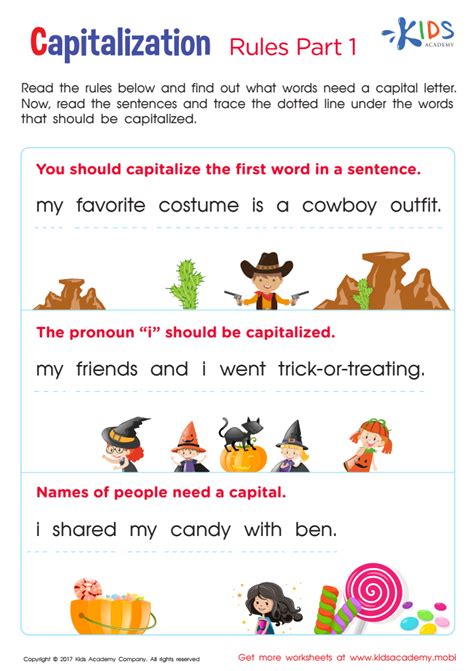 Capitalization Rules Part 1

KIDS ACADEMY

Read the rules below and find out what words need a capital letter. Now, read the sentences and trace the dotted line under the words that should be capitalized.

You should capitalize the first word in a sentence.

my favorite costume is a cowboy outfit.

The pronoun "i" should be capitalized.

my friends and i went trick-or-treating.

Names of people need a capital.

i shared my candy with ben.

Copyright © 2017 Kids Academy Company. All rights reserved

Get more worksheets at www.kidsacademy.mobi